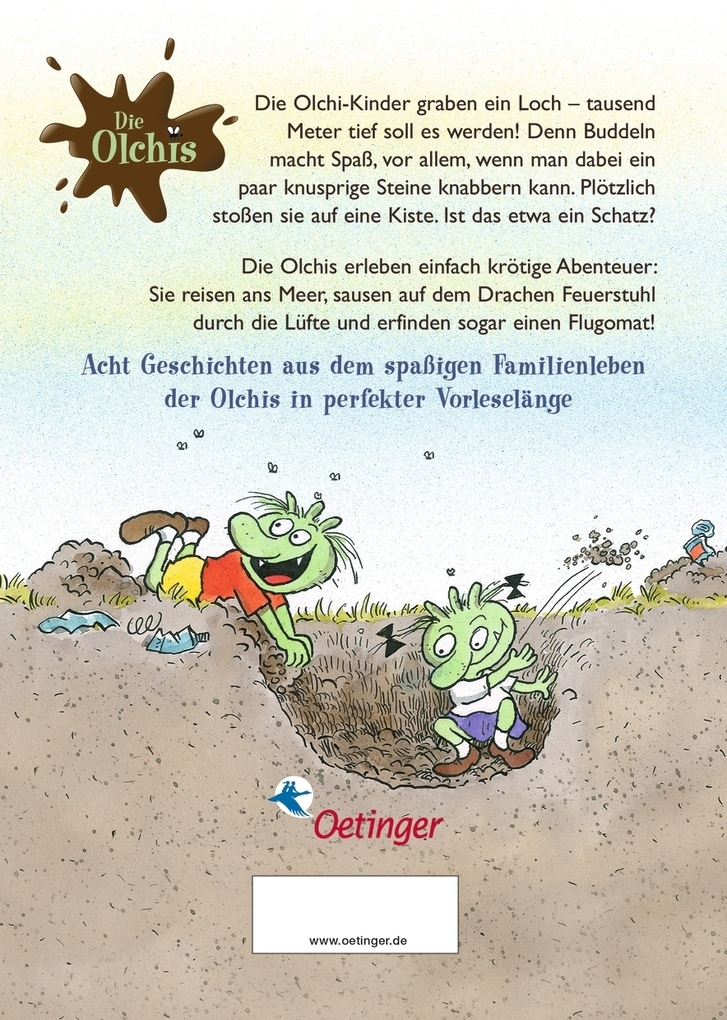 Die Olchis

Die Olchi-Kinder graben ein Loch – tausend Meter tief soll es werden! Denn Buddeln macht Spaß, vor allem, wenn man dabei ein paar knusprige Steine knabbern kann. Plötzlich stoßen sie auf eine Kiste. Ist das etwa ein Schatz?

Die Olchis erleben einfach krötige Abenteuer: Sie reisen ans Meer, sausen auf dem Drachen Feuerstuhl durch die Lüfte und erfinden sogar einen Flugomat!

Acht Geschichten aus dem spaßigen Familienleben der Olchis in perfekter Vorleselänge

Oetinger

www.oetinger.de